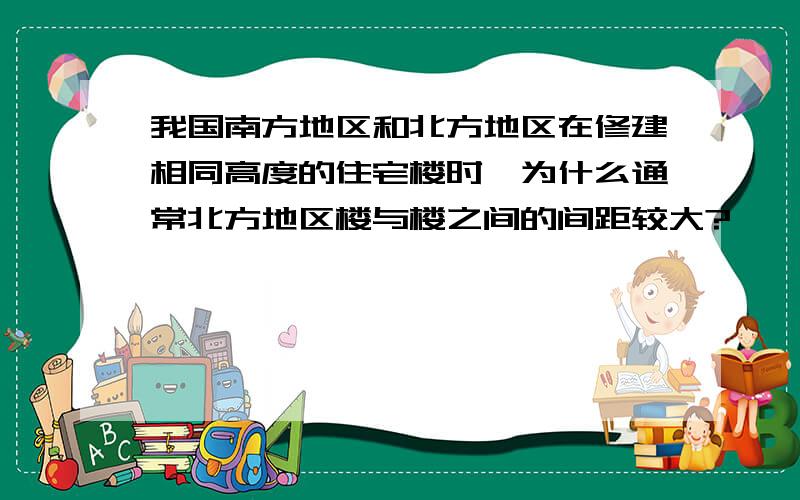 我国南方地区和北方地区在修建相同高度的住宅楼时，为什么通常北方地区楼与楼之间的间距较大?

ABC